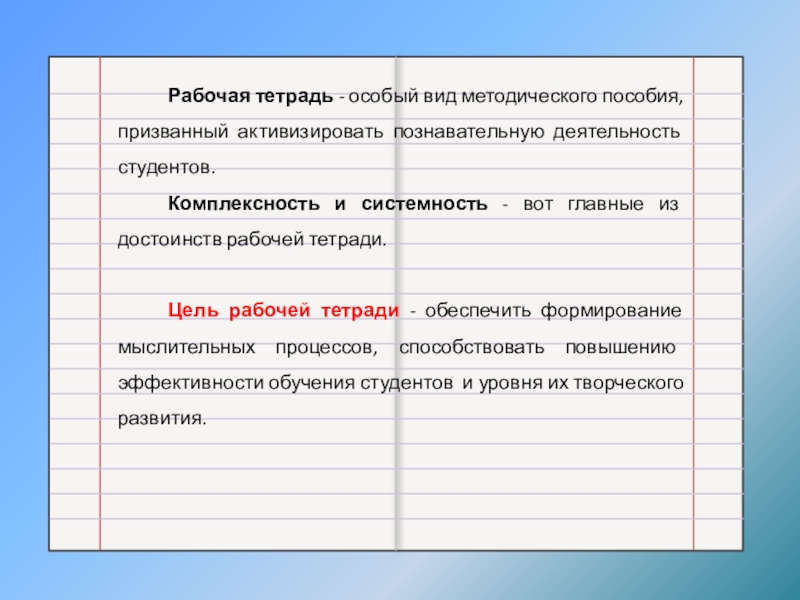 Рабочая тетрадь - особый вид методического пособия, призванный активизировать познавательную деятельность студентов.

Комплексность и системность - вот главные из достоинств рабочей тетради.

Цель рабочей тетради - обеспечить формирование мыслительных процессов, способствовать повышению эффективности обучения студентов и уровня их творческого развития.